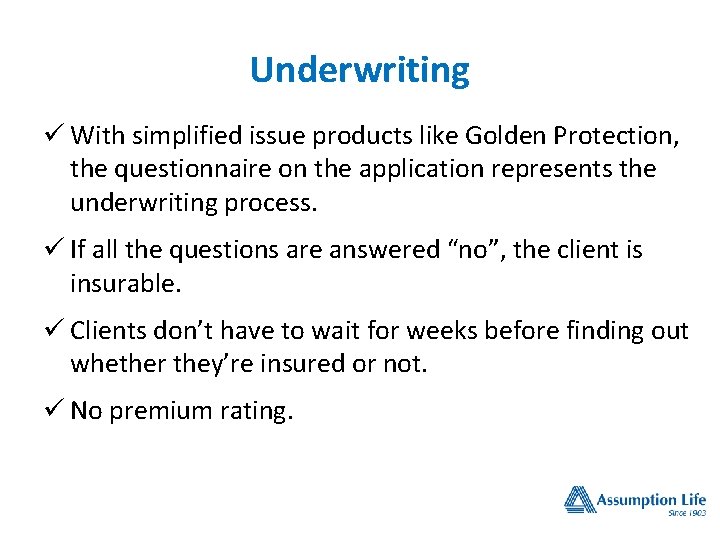 Underwriting

✓ With simplified issue products like Golden Protection, the questionnaire on the application represents the underwriting process.

✓ If all the questions are answered “no”, the client is insurable.

✓ Clients don’t have to wait for weeks before finding out whether they’re insured or not.

✓ No premium rating.

Assumption Life
Since 1903